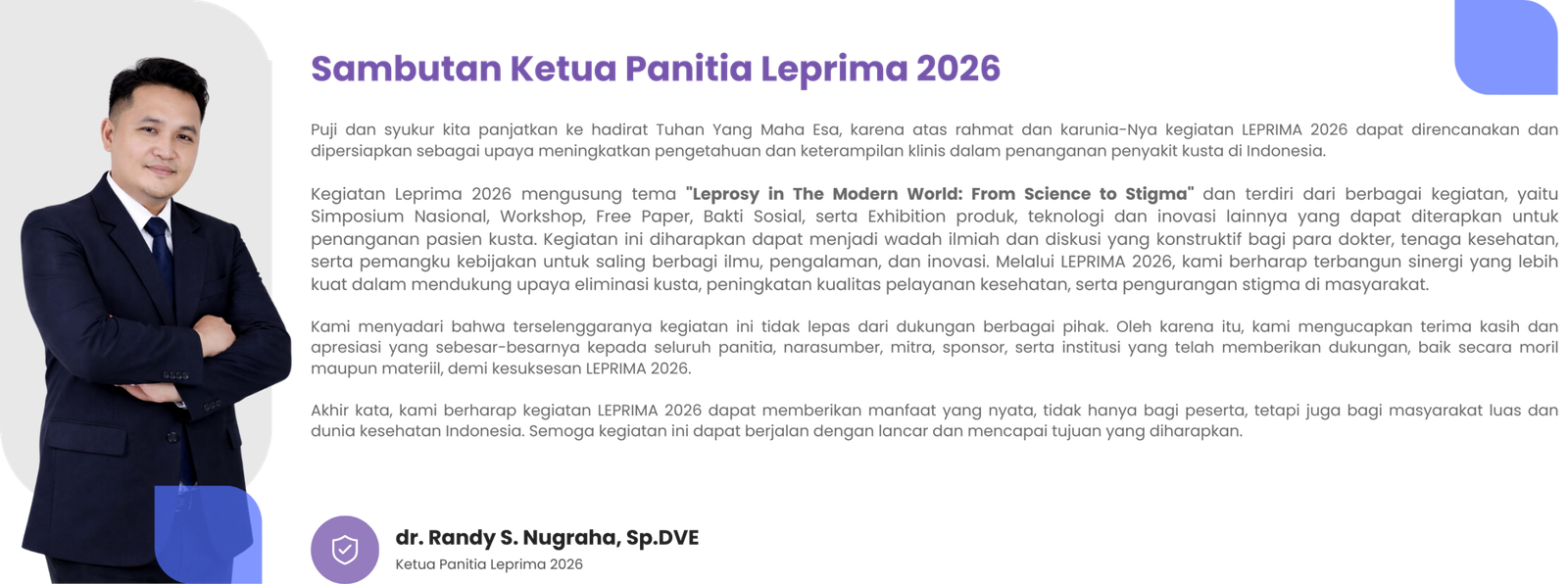 Sambutan Ketua Panitia Leprima 2026

Puji dan syukur kita panjatkan ke hadirat Tuhan Yang Maha Esa, karena atas rahmat dan karunia-Nya kegiatan LEPRIMA 2026 dapat direncanakan dan dipersiapkan sebagai upaya meningkatkan pengetahuan dan keterampilan klinis dalam penanganan penyakit kusta di Indonesia.

Kegiatan Leprima 2026 mengusung tema "Leprosy in The Modern World: From Science to Stigma" dan terdiri dari berbagai kegiatan, yaitu Simposium Nasional, Workshop, Free Paper, Bakti Sosial, serta Exhibition produk, teknologi dan inovasi lainnya yang dapat diterapkan untuk penanganan pasien kusta. Kegiatan ini diharapkan dapat menjadi wadah ilmiah dan diskusi yang konstruktif bagi para dokter, tenaga kesehatan, serta pemangku kebijakan untuk saling berbagi ilmu, pengalaman, dan inovasi. Melalui LEPRIMA 2026, kami berharap terbangun sinergi yang lebih kuat dalam mendukung upaya eliminasi kusta, peningkatan kualitas pelayanan kesehatan, serta pengurangan stigma di masyarakat.

Kami menyadari bahwa terselenggaranya kegiatan ini tidak lepas dari dukungan berbagai pihak. Oleh karena itu, kami mengucapkan terima kasih dan apresiasi yang sebesar-besarnya kepada seluruh panitia, narasumber, mitra, sponsor, serta institusi yang telah memberikan dukungan, baik secara moril maupun materiil, demi kesuksesan LEPRIMA 2026.

Akhir kata, kami berharap kegiatan LEPRIMA 2026 dapat memberikan manfaat yang nyata, tidak hanya bagi peserta, tetapi juga bagi masyarakat luas dan dunia kesehatan Indonesia. Semoga kegiatan ini dapat berjalan dengan lancar dan mencapai tujuan yang diharapkan.

dr. Randy S. Nugraha, Sp.DVE
Ketua Panitia Leprima 2026